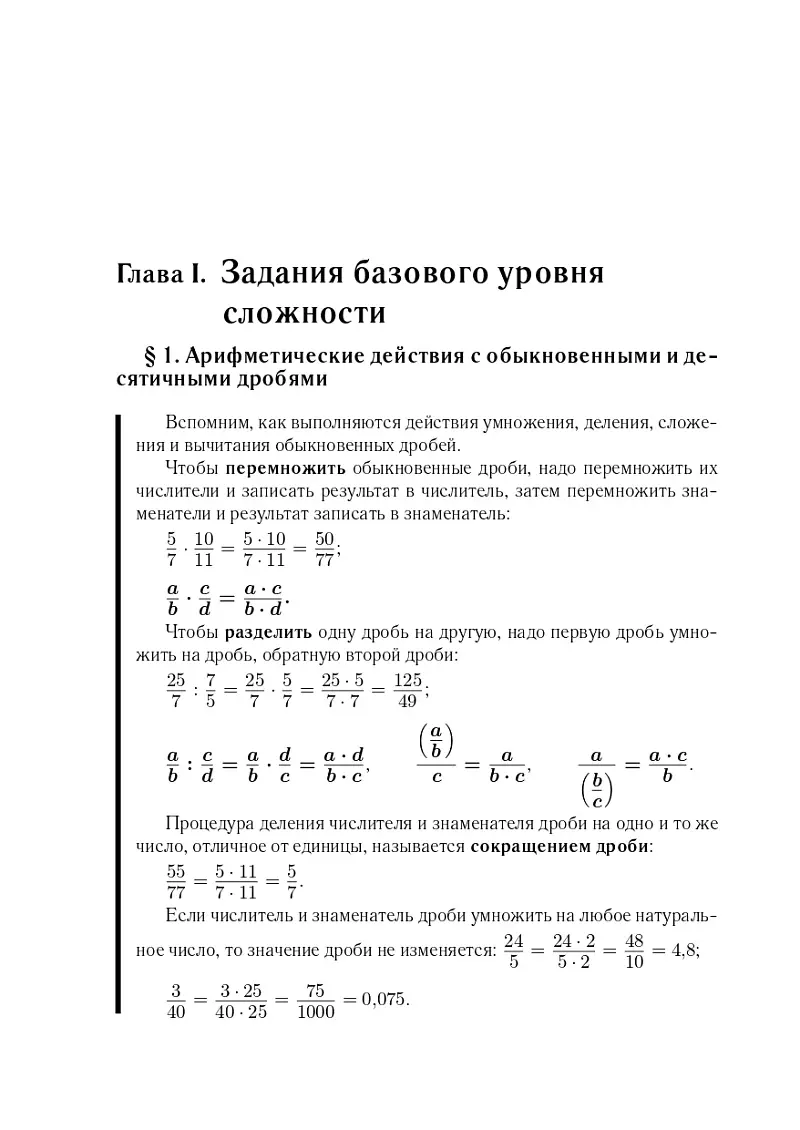 Глава I. Задания базового уровня сложности

§ 1. Арифметические действия с обыкновенными и десятичными дробями

Вспомним, как выполняются действия умножения, деления, сложения и вычитания обыкновенных дробей.

Чтобы **перемножить** обыкновенные дроби, надо перемножить их числители и записать результат в числитель, затем перемножить знаменатели и результат записать в знаменатель:

$\frac{5}{7} \cdot \frac{10}{11} = \frac{5 \cdot 10}{7 \cdot 11} = \frac{50}{77}$;

$\frac{a}{b} \cdot \frac{c}{d} = \frac{a \cdot c}{b \cdot d}$.

Чтобы **разделить** одну дробь на другую, надо первую дробь умножить на дробь, обратную второй дроби:

$\frac{25}{7} : \frac{7}{5} = \frac{25}{7} \cdot \frac{5}{7} = \frac{25 \cdot 5}{7 \cdot 7} = \frac{125}{49}$;

$\frac{a}{b} : \frac{c}{d} = \frac{a}{b} \cdot \frac{d}{c} = \frac{a \cdot d}{b \cdot c}$, $\frac{\left(\frac{a}{b}\right)}{c} = \frac{a}{b \cdot c}$, $\frac{a}{\left(\frac{b}{c}\right)} = \frac{a \cdot c}{b}$.

Процедура деления числителя и знаменателя дроби на одно и то же число, отличное от единицы, называется **сокращением дроби**:

$\frac{55}{77} = \frac{5 \cdot 11}{7 \cdot 11} = \frac{5}{7}$.

Если числитель и знаменатель дроби умножить на любое натуральное число, то значение дроби не изменяется: $\frac{24}{5} = \frac{24 \cdot 2}{5 \cdot 2} = \frac{48}{10} = 4{,}8$;

$\frac{3}{40} = \frac{3 \cdot 25}{40 \cdot 25} = \frac{75}{1000} = 0{,}075$.